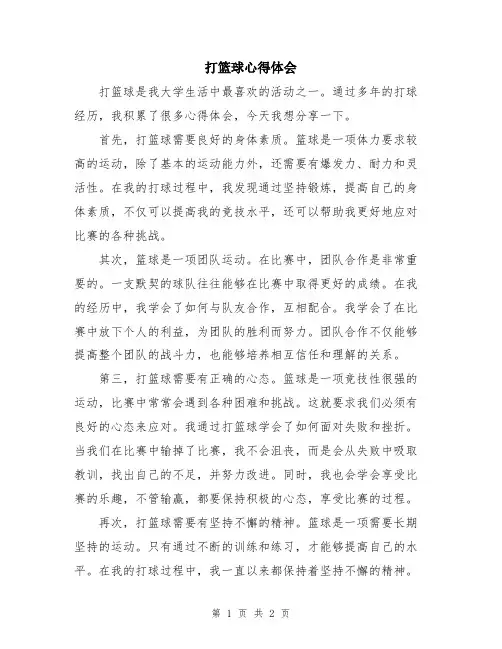 打篮球心得体会

打篮球是我大学生活中最喜欢的活动之一。通过多年的打球经历，我积累了很多心得体会，今天我想分享一下。

首先，打篮球需要良好的身体素质。篮球是一项体力要求较高的运动，除了基本的运动能力外，还需要有爆发力、耐力和灵活性。在我的打球过程中，我发现通过坚持锻炼，提高自己的身体素质，不仅可以提高我的竞技水平，还可以帮助我更好地应对比赛的各种挑战。

其次，篮球是一项团队运动。在比赛中，团队合作是非常重要的。一支默契的球队往往能够在比赛中取得更好的成绩。在我的经历中，我学会了如何与队友合作，互相配合。我学会了在比赛中放下个人的利益，为团队的胜利而努力。团队合作不仅能够提高整个团队的战斗力，也能够培养相互信任和理解的关系。

第三，打篮球需要有正确的心态。篮球是一项竞技性很强的运动，比赛中常常会遇到各种困难和挑战。这就要求我们必须有良好的心态来应对。我通过打篮球学会了如何面对失败和挫折。当我们在比赛中输掉了比赛，我不会沮丧，而是会从失败中吸取教训，找出自己的不足，并努力改进。同时，我也会学会享受比赛的乐趣，不管输赢，都要保持积极的心态，享受比赛的过程。

再次，打篮球需要有坚持不懈的精神。篮球是一项需要长期坚持的运动。只有通过不断的训练和练习，才能够提高自己的水平。在我的打球过程中，我一直以来都保持着坚持不懈的精神。

第 1 页 共 2 页